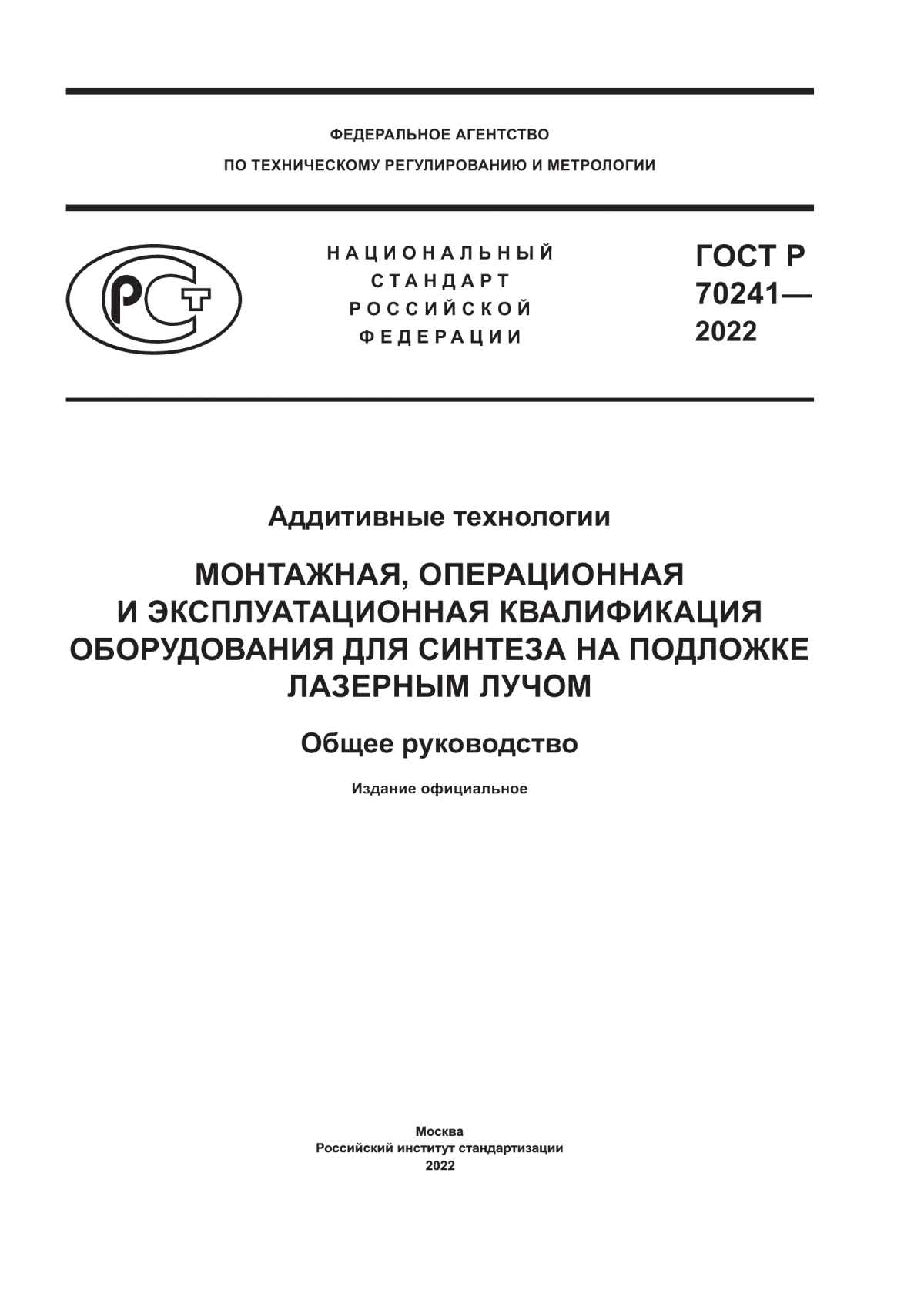 ФЕДЕРАЛЬНОЕ АГЕНТСТВО
ПО ТЕХНИЧЕСКОМУ РЕГУЛИРОВАНИЮ И МЕТРОЛОГИИ

РСТ

НАЦИОНАЛЬНЫЙ
СТАНДАРТ
РОССИЙСКОЙ
ФЕДЕРАЦИИ

ГОСТ Р
70241—
2022

Аддитивные технологии

МОНТАЖНАЯ, ОПЕРАЦИОННАЯ
И ЭКСПЛУАТАЦИОННАЯ КВАЛИФИКАЦИЯ
ОБОРУДОВАНИЯ ДЛЯ СИНТЕЗА НА ПОДЛОЖКЕ
ЛАЗЕРНЫМ ЛУЧОМ

Общее руководство

Издание официальное

Москва
Российский институт стандартизации
2022